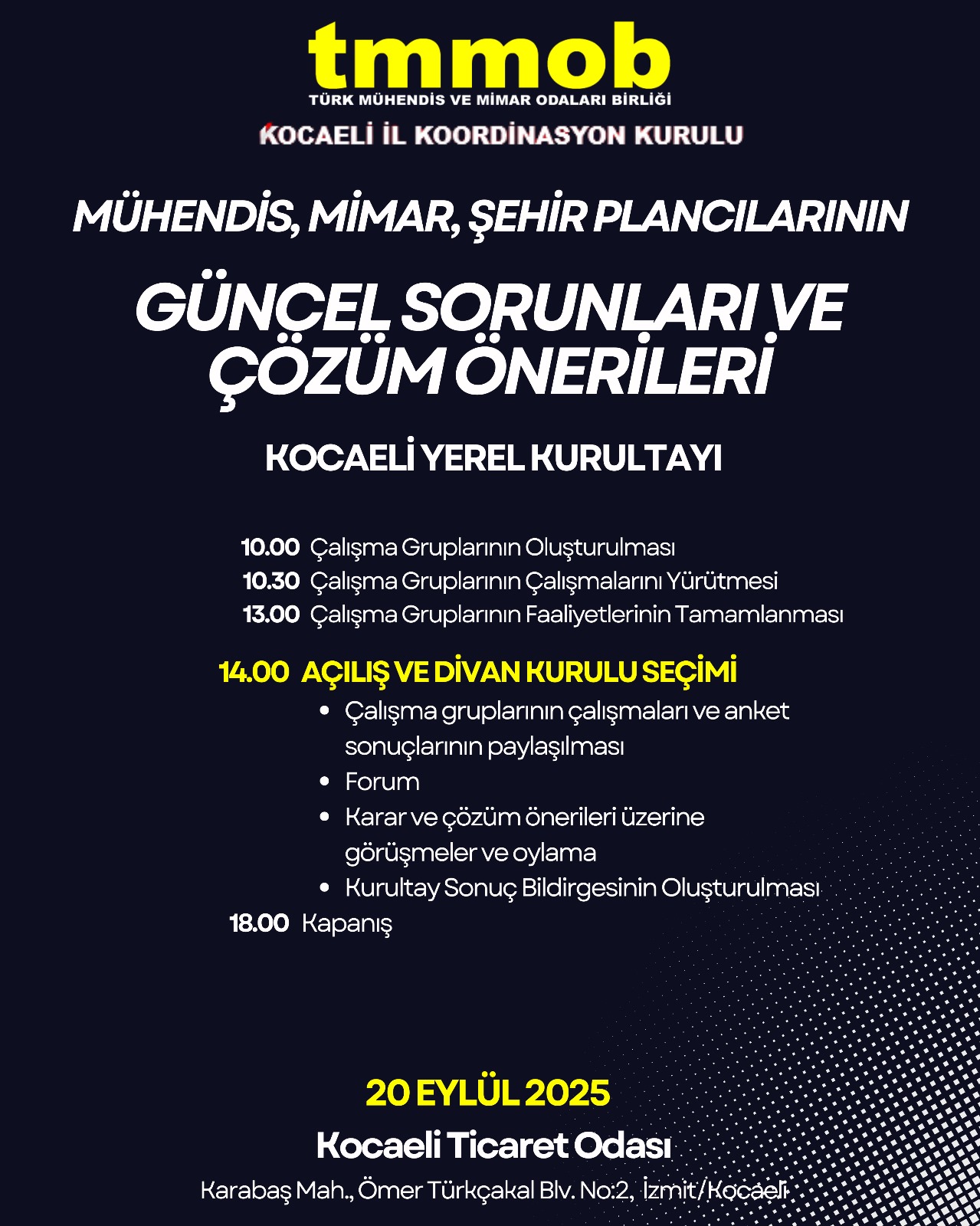 tmmob
TÜRK MÜHENDİS VE MİMAR ODALARI BİRLİĞİ
KOCAELİ İL KOORDİNASYON KURULU

MÜHENDİS, MİMAR, ŞEHİR PLANCILARININ

GÜNCEL SORUNLARI VE ÇÖZÜM ÖNERİLERİ

KOCAELİ YEREL KURULTAYI

10.00 Çalışma Gruplarının Oluşturulması
10.30 Çalışma Gruplarının Çalışmalarını Yürütmesi
13.00 Çalışma Gruplarının Faaliyetlerinin Tamamlanması

14.00 AÇILIŞ VE DİVAN KURULU SEÇİMİ
• Çalışma gruplarının çalışmaları ve anket sonuçlarının paylaşılması
• Forum
• Karar ve çözüm önerileri üzerine görüşmeler ve oylama
• Kurultay Sonuç Bildirgesinin Oluşturulması
18.00 Kapanış

20 EYLÜL 2025
Kocaeli Ticaret Odası
Karabaş Mah., Ömer Türkçakal Blv. No:2, İzmit/Kocaeli